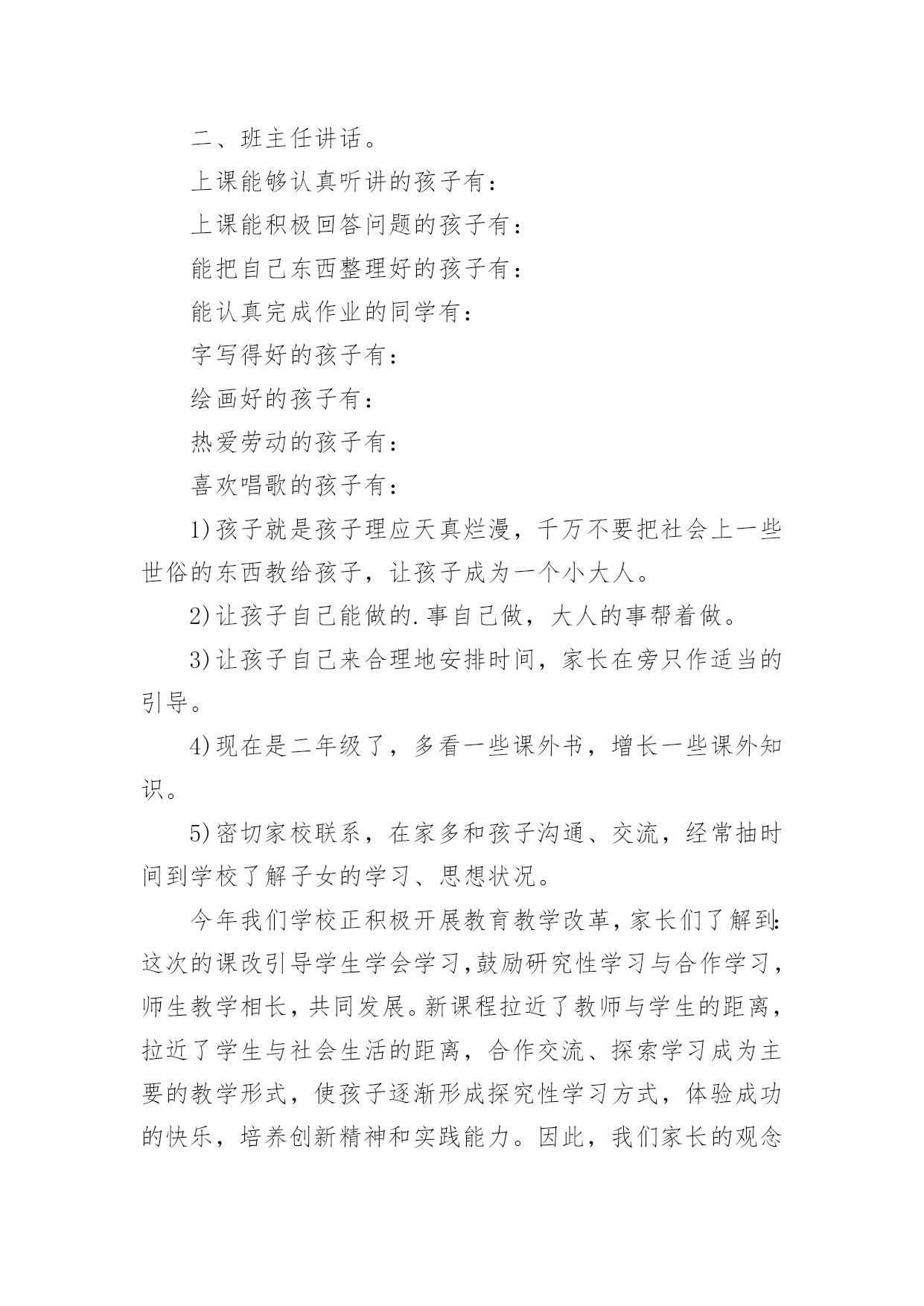 二、班主任讲话。

上课能够认真听讲的孩子有：

上课能积极回答问题的孩子有：

能把自己东西整理好的孩子有：

能认真完成作业的同学有：

字写得好的孩子有：

绘画好的孩子有：

热爱劳动的孩子有：

喜欢唱歌的孩子有：

1)孩子就是孩子理应天真烂漫，千万不要把社会上一些世俗的东西教给孩子，让孩子成为一个小大人。

2)让孩子自己能做的.事自己做，大人的事帮着做。

3)让孩子自己来合理地安排时间，家长在旁只作适当的引导。

4)现在是二年级了，多看一些课外书，增长一些课外知识。

5)密切家校联系，在家多和孩子沟通、交流，经常抽时间到学校了解子女的学习、思想状况。

今年我们学校正积极开展教育教学改革，家长们了解到：这次的课改引导学生学会学习，鼓励研究性学习与合作学习，师生教学相长，共同发展。新课程拉近了教师与学生的距离，拉近了学生与社会生活的距离，合作交流、探索学习成为主要的教学形式，使孩子逐渐形成探究性学习方式，体验成功的快乐，培养创新精神和实践能力。因此，我们家长的观念